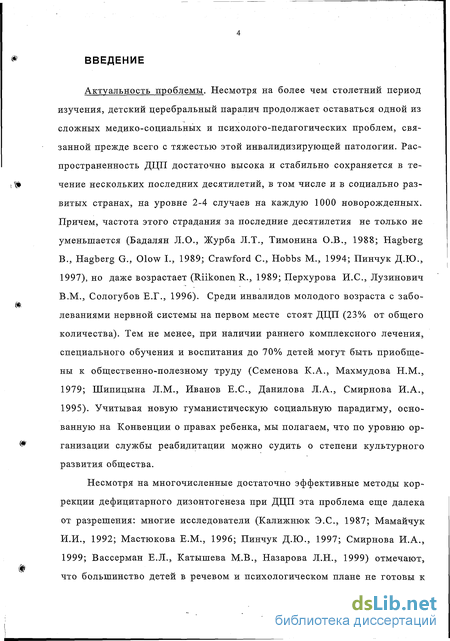 4

ВВЕДЕНИЕ

Актуальность проблемы. Несмотря на более чем столетний период изучения, детский церебральный паралич продолжает оставаться одной из сложных медико-социальных и психолого-педагогических проблем, связанной прежде всего с тяжестью этой инвалидизирующей патологии. Распространенность ДЦП достаточно высока и стабильно сохраняется в течение нескольких последних десятилетий, в том числе и в социально развитых странах, на уровне 2-4 случаев на каждую 1000 новорожденных. Причем, частота этого страдания за последние десятилетия не только не уменьшается (Бадалян Л.О., Журба Л.Т., Тимонина О.В., 1988; Hagberg B., Hagberg G., Olow I., 1989; Crawford C., Hobbs M., 1994; Пинчук Д.Ю., 1997), но даже возрастает (Riikonen R., 1989; Перхурова И.С., Лузинович В.М., Сологубов Е.Г., 1996). Среди инвалидов молодого возраста с заболеваниями нервной системы на первом месте стоят ДЦП (23% от общего количества). Тем не менее, при наличии раннего комплексного лечения, специального обучения и воспитания до 70% детей могут быть приобщены к общественно-полезному труду (Семенова К.А., Махмудова Н.М., 1979; Шипицына Л.М., Иванов Е.С., Данилова Л.А., Смирнова И.А., 1995). Учитывая новую гуманистическую социальную парадигму, основанную на Конвенции о правах ребенка, мы полагаем, что по уровню организации службы реабилитации можно судить о степени культурного развития общества.

Несмотря на многочисленные достаточно эффективные методы коррекции дефицитарного дизонтогенеза при ДЦП эта проблема еще далека от разрешения: многие исследователи (Калижнюк Э.С., 1987; Мамайчук И.И., 1992; Мастюкова Е.М., 1996; Пинчук Д.Ю., 1997; Смирнова И.А., 1999; Вассерман Е.Л., Катышева М.В., Назарова Л.Н., 1999) отмечают, что большинство детей в речевом и психологическом плане не готовы к

dsLib.net
библиотека диссертаций